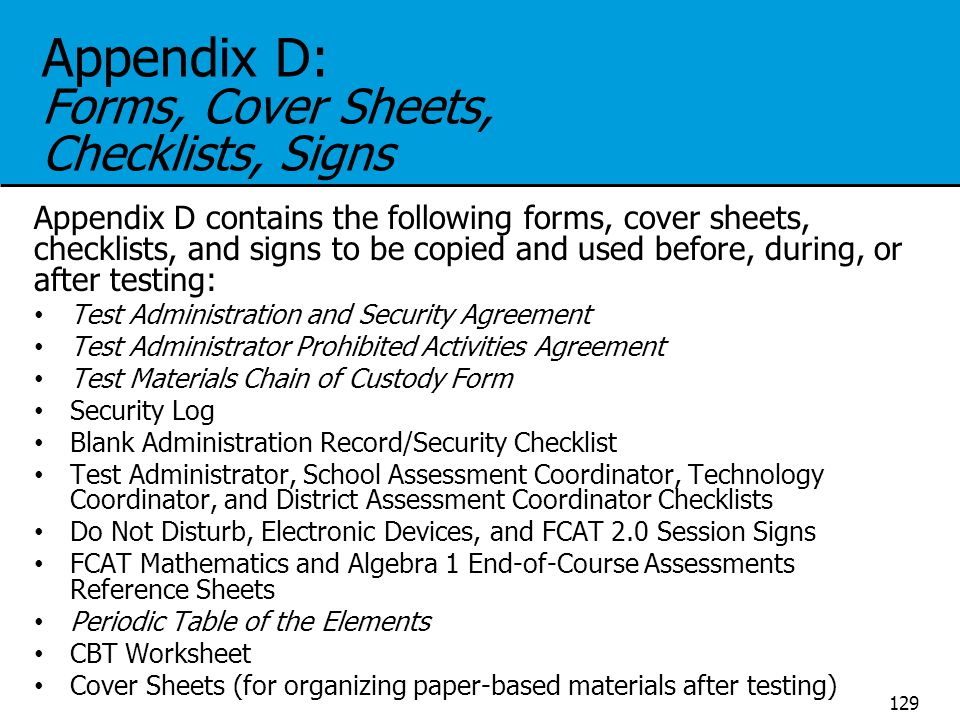 Appendix D:
Forms, Cover Sheets, Checklists, Signs

Appendix D contains the following forms, cover sheets, checklists, and signs to be copied and used before, during, or after testing:

• Test Administration and Security Agreement
• Test Administrator Prohibited Activities Agreement
• Test Materials Chain of Custody Form
• Security Log
• Blank Administration Record/Security Checklist
• Test Administrator, School Assessment Coordinator, Technology Coordinator, and District Assessment Coordinator Checklists
• Do Not Disturb, Electronic Devices, and FCAT 2.0 Session Signs
• FCAT Mathematics and Algebra 1 End-of-Course Assessments Reference Sheets
• Periodic Table of the Elements
• CBT Worksheet
• Cover Sheets (for organizing paper-based materials after testing)

129